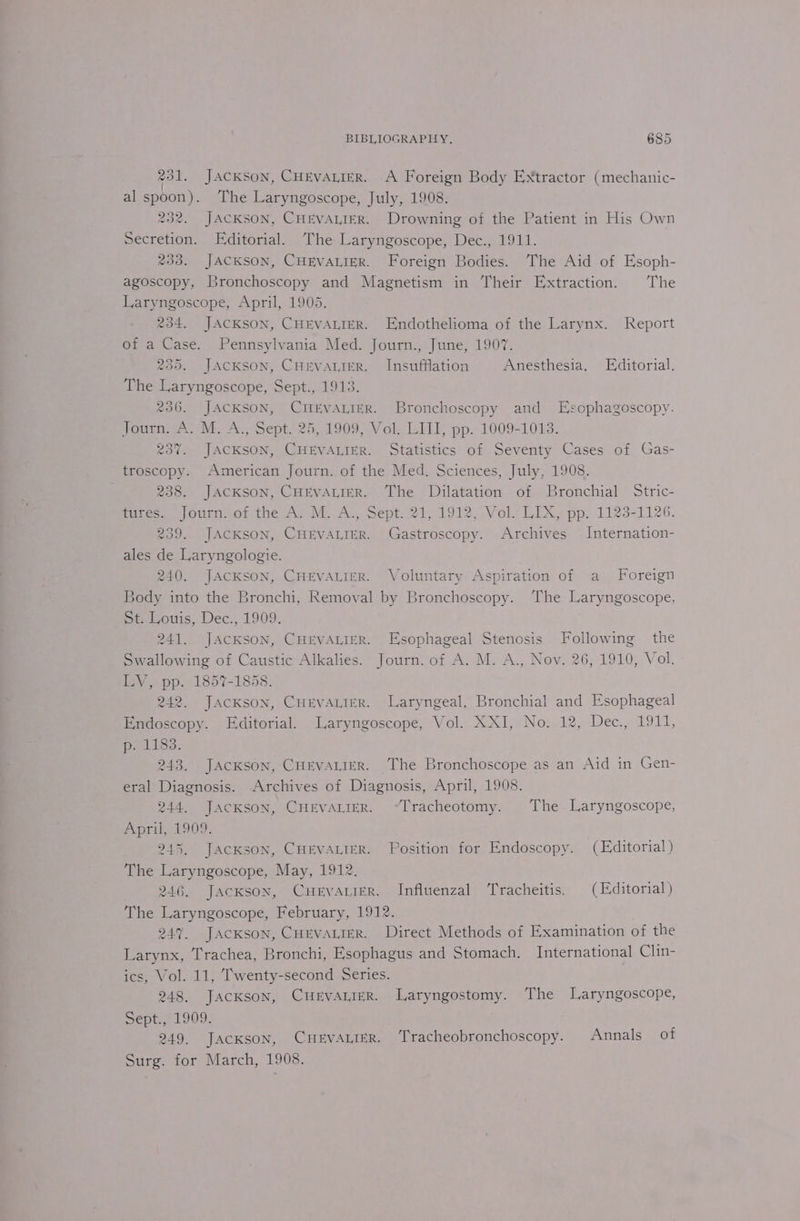 BIBLIOGRAPHY. 685

231. JACKSON, CHEVALIER. A Foreign Body Extractor (mechanical spoon). The Laryngoscope, July, 1908.

232. JACKSON, CHEVALIER. Drowning of the Patient in His Own Secretion. Editorial. The Laryngoscope, Dec., 1911.

233. JACKSON, CHEVALIER. Foreign Bodies. The Aid of Esophagoscopy, Bronchoscopy and Magnetism in Their Extraction. The Laryngoscope, April, 1905.

234. JACKSON, CHEVALIER. Endothelioma of the Larynx. Report of a Case. Pennsylvania Med. Journ., June, 1907.

235. JACKSON, CHEVALIER. Insufflation Anesthesia. Editorial. The Laryngoscope, Sept., 1913.

236. JACKSON, CHEVALIER. Bronchoscopy and Esophagoscopy. Journ. A. M. A., Sept. 25, 1909, Vol. LIII, pp. 1009-1013.

237. JACKSON, CHEVALIER. Statistics of Seventy Cases of Gastroscopy. American Journ. of the Med. Sciences, July, 1908.

238. JACKSON, CHEVALIER. The Dilatation of Bronchial Strictures. Journ. of the A. M. A., Sept. 21, 1912, Vol. LIX, pp. 1123-1126.

239. JACKSON, CHEVALIER. Gastroscopy. Archives Internationales de Laryngologie.

240. JACKSON, CHEVALIER. Voluntary Aspiration of a Foreign Body into the Bronchi, Removal by Bronchoscopy. The Laryngoscope, St. Louis, Dec., 1909.

241. JACKSON, CHEVALIER. Esophageal Stenosis Following the Swallowing of Caustic Alkalies. Journ. of A. M. A., Nov. 26, 1910, Vol. LV, pp. 1857-1858.

242. JACKSON, CHEVALIER. Laryngeal, Bronchial and Esophageal Endoscopy. Editorial. Laryngoscope, Vol. XXI, No. 12, Dec., 1911, p. 1183.

243. JACKSON, CHEVALIER. The Bronchoscope as an Aid in General Diagnosis. Archives of Diagnosis, April, 1908.

244. JACKSON, CHEVALIER. Tracheotomy. The Laryngoscope, April, 1909.

245. JACKSON, CHEVALIER. Position for Endoscopy. (Editorial) The Laryngoscope, May, 1912.

246. JACKSON, CHEVALIER. Influenzal Tracheitis. (Editorial) The Laryngoscope, February, 1912.

247. JACKSON, CHEVALIER. Direct Methods of Examination of the Larynx, Trachea, Bronchi, Esophagus and Stomach. International Clinics, Vol. 11, Twenty-second Series.

248. JACKSON, CHEVALIER. Laryngostomy. The Laryngoscope, Sept., 1909.

249. JACKSON, CHEVALIER. Tracheobronchoscopy. Annals of Surg. for March, 1908.